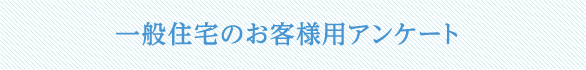 一般住宅のお客様用アンケート